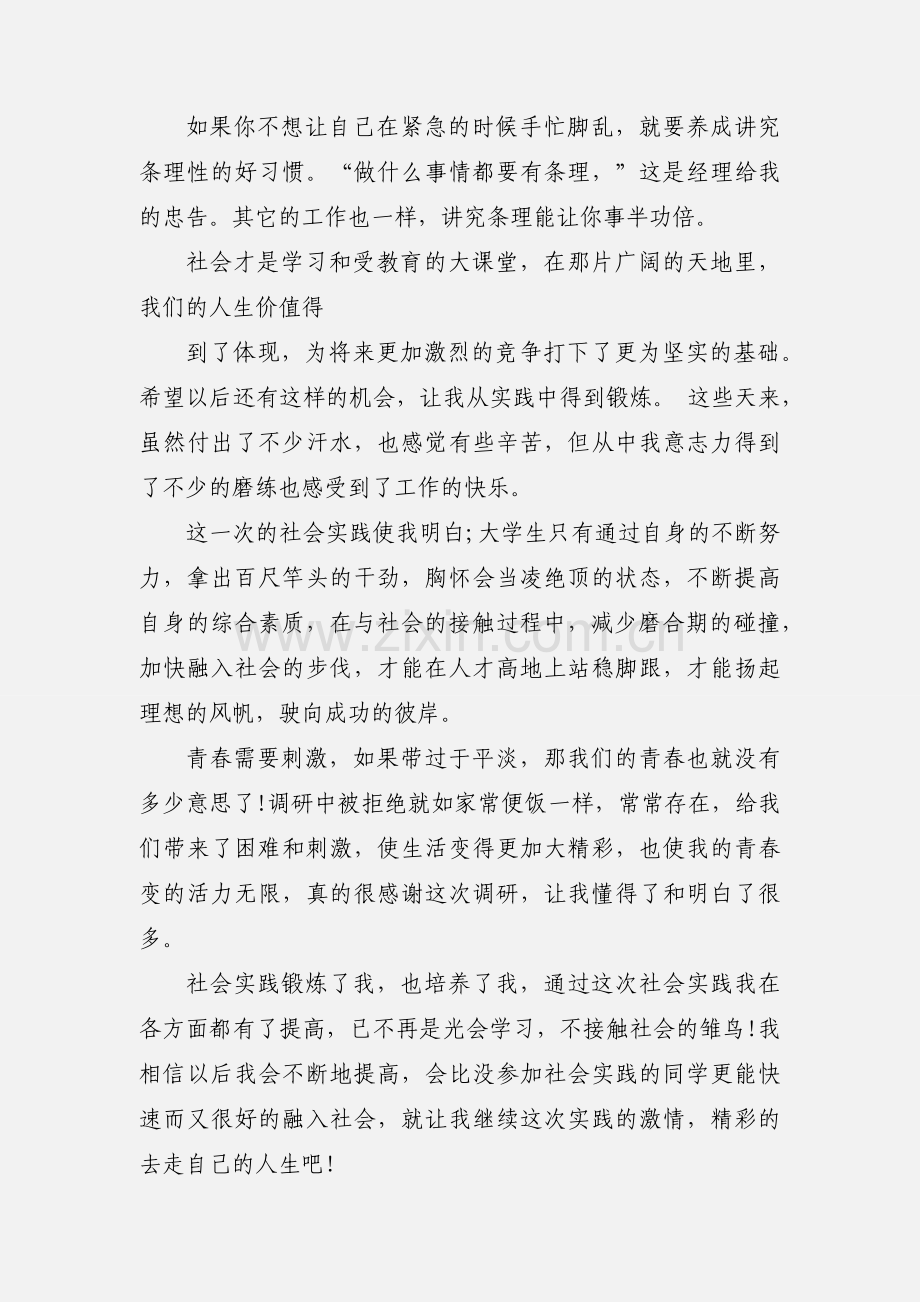 如果你不想让自己在紧急的时候手忙脚乱，就要养成讲究条理性的好习惯。“做什么事情都要有条理，”这是经理给我的忠告。其它的工作也一样，讲究条理能让你事半功倍。

社会才是学习和受教育的大课堂，在那片广阔的天地里，我们的人生价值得

到了体现，为将来更加激烈的竞争打下了更为坚实的基础。希望以后还有这样的机会，让我从实践中得到锻炼。 这些天来，虽然付出了不少汗水，也感觉有些辛苦，但从中我意志力得到了不少的磨练也感受到了工作的快乐。

这一次的社会实践使我明白;大学生只有通过自身的不断努力，拿出百尺竿头的干劲，胸怀会当凌绝顶的状态，不断提高自身的综合素质，在与社会的接触过程中，减少磨合期的碰撞，加快融入社会的步伐，才能在人才高地上站稳脚跟，才能扬起理想的风帆，驶向成功的彼岸。

青春需要刺激，如果带过于平淡，那我们的青春也就没有多少意思了!调研中被拒绝就如家常便饭一样，常常存在，给我们带来了困难和刺激，使生活变得更加大精彩，也使我的青春变的活力无限，真的很感谢这次调研，让我懂得了和明白了很多。

社会实践锻炼了我，也培养了我，通过这次社会实践我在各方面都有了提高，已不再是光会学习，不接触社会的雏鸟!我相信以后我会不断地提高，会比没参加社会实践的同学更能快速而又很好的融入社会，就让我继续这次实践的激情，精彩的去走自己的人生吧!

www.zixin.com.cn